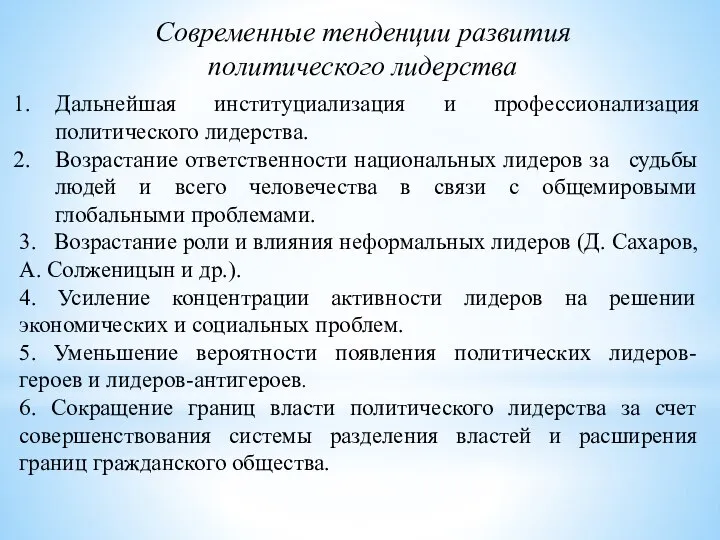 Современные тенденции развития политического лидерства

1. Дальнейшая институциализация и профессионализация политического лидерства.
2. Возрастание ответственности национальных лидеров за судьбы людей и всего человечества в связи с общемировыми глобальными проблемами.
3. Возрастание роли и влияния неформальных лидеров (Д. Сахаров, А. Солженицын и др.).
4. Усиление концентрации активности лидеров на решении экономических и социальных проблем.
5. Уменьшение вероятности появления политических лидеров-героев и лидеров-антигероев.
6. Сокращение границ власти политического лидерства за счет совершенствования системы разделения властей и расширения границ гражданского общества.